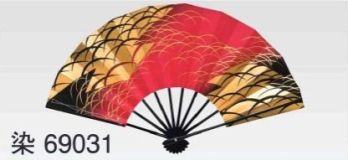 染 69031